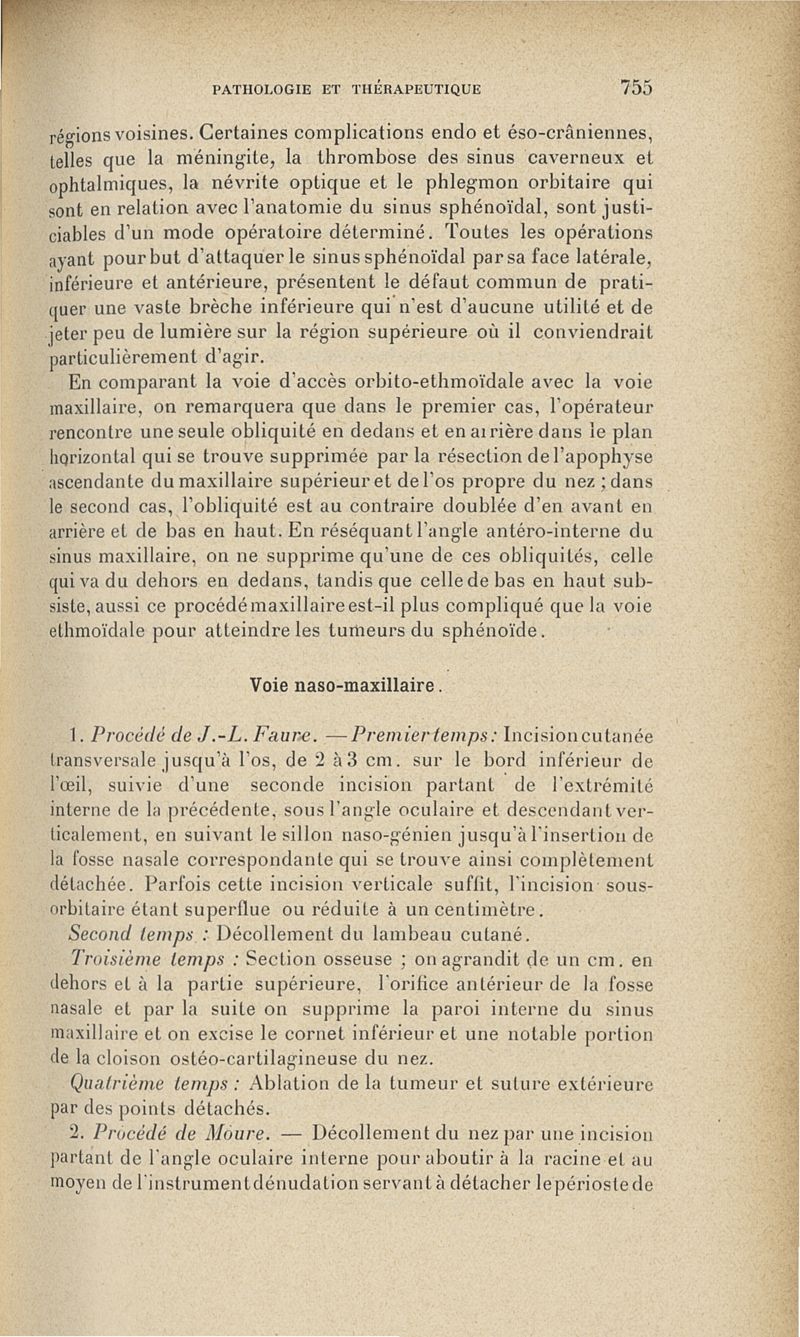 PATHOLOGIE ET THÉRAPEUTIQUE 755

régions voisines. Certaines complications endo et éso-crâniennes, telles que la méningite, la thrombose des sinus caverneux et ophtalmiques, la névrite optique et le phlegmon orbitaire qui sont en relation avec l'anatomie du sinus sphénoïdal, sont justiciables d'un mode opératoire déterminé. Toutes les opérations ayant pour but d'attaquer le sinus sphénoïdal par sa face latérale, inférieure et antérieure, présentent le défaut commun de pratiquer une vaste brèche inférieure qui n'est d'aucune utilité et de jeter peu de lumière sur la région supérieure où il conviendrait particulièrement d'agir.

En comparant la voie d'accès orbito-ethmoïdale avec la voie maxillaire, on remarquera que dans le premier cas, l'opérateur rencontre une seule obliquité en dedans et en arrière dans le plan horizontal qui se trouve supprimée par la résection de l'apophyse ascendante du maxillaire supérieur et de l'os propre du nez ; dans le second cas, l'obliquité est au contraire doublée d'en avant en arrière et de bas en haut. En réséquant l'angle antéro-interne du sinus maxillaire, on ne supprime qu'une de ces obliquités, celle qui va du dehors en dedans, tandis que celle de bas en haut subsiste, aussi ce procédé maxillaire est-il plus compliqué que la voie ethmoïdale pour atteindre les tumeurs du sphénoïde.

Voie naso-maxillaire.

1. Procédé de J.-L. Faure. — Premier temps : Incision cutanée transversale jusqu'à l'os, de 2 à 3 cm. sur le bord inférieur de l'œil, suivie d'une seconde incision partant de l'extrémité interne de la précédente, sous l'angle oculaire et descendant verticalement, en suivant le sillon naso-génien jusqu'à l'insertion de la fosse nasale correspondante qui se trouve ainsi complètement détachée. Parfois cette incision verticale suffit, l'incision sous-orbitaire étant superflue ou réduite à un centimètre.

Second temps : Décollement du lambeau cutané.

Troisième temps : Section osseuse ; on agrandit de un cm. en dehors et à la partie supérieure, l'orifice antérieur de la fosse nasale et par la suite on supprime la paroi interne du sinus maxillaire et on excise le cornet inférieur et une notable portion de la cloison ostéo-cartilagineuse du nez.

Quatrième temps : Ablation de la tumeur et suture extérieure par des points détachés.

2. Procédé de Moure. — Décollement du nez par une incision partant de l'angle oculaire interne pour aboutir à la racine et au moyen de l'instrument dénudation servant à détacher le périoste de